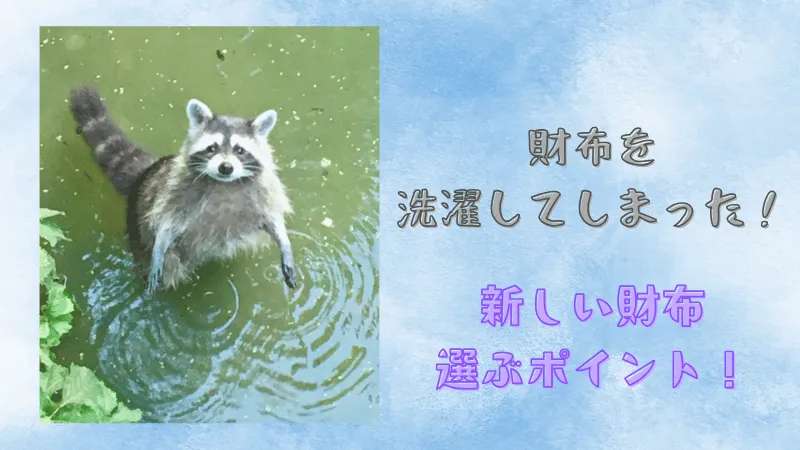 財布を
洗濯してしまった！

新しい財布
選ぶポイント！